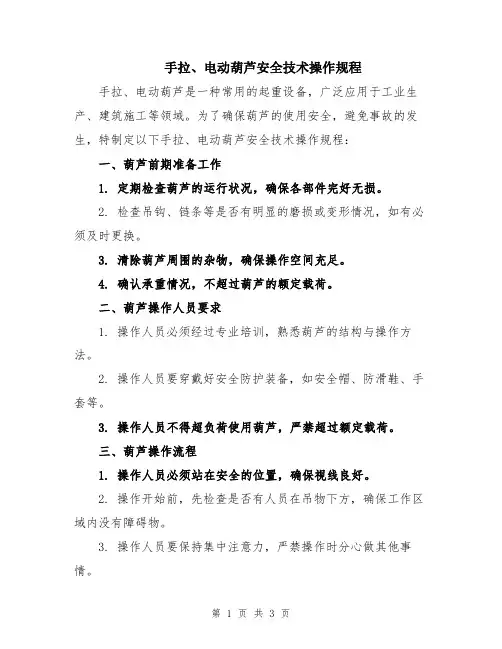 手拉、电动葫芦安全技术操作规程

手拉、电动葫芦是一种常用的起重设备，广泛应用于工业生产、建筑施工等领域。为了确保葫芦的使用安全，避免事故的发生，特制定以下手拉、电动葫芦安全技术操作规程：

一、葫芦前期准备工作

1. 定期检查葫芦的运行状况，确保各部件完好无损。

2. 检查吊钩、链条等是否有明显的磨损或变形情况，如有必须及时更换。

3. 清除葫芦周围的杂物，确保操作空间充足。

4. 确认承重情况，不超过葫芦的额定载荷。

二、葫芦操作人员要求

1. 操作人员必须经过专业培训，熟悉葫芦的结构与操作方法。

2. 操作人员要穿戴好安全防护装备，如安全帽、防滑鞋、手套等。

3. 操作人员不得超负荷使用葫芦，严禁超过额定载荷。

三、葫芦操作流程

1. 操作人员必须站在安全的位置，确保视线良好。

2. 操作开始前，先检查是否有人员在吊物下方，确保工作区域内没有障碍物。

3. 操作人员要保持集中注意力，严禁操作时分心做其他事情。

第 1 页 共 3 页